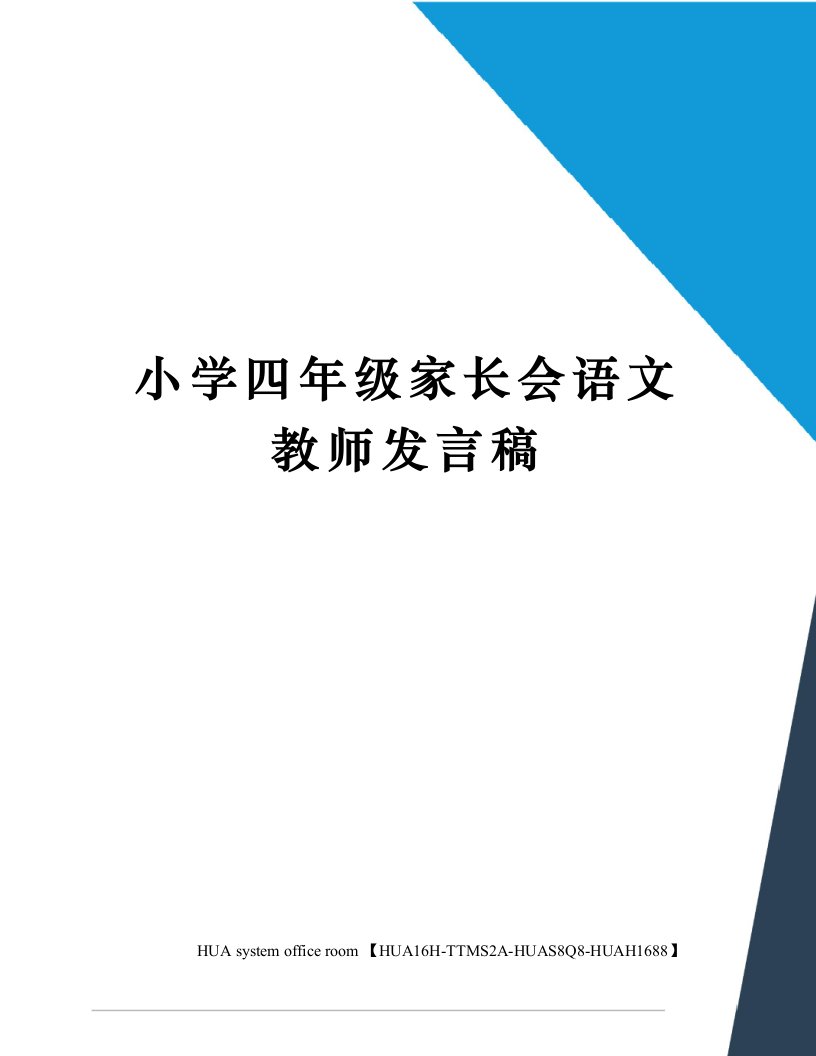 小学四年级家长会语文教师发言稿

HUA system office room 【HUA16H-TTMS2A-HUAS8Q8-HUAH1688】